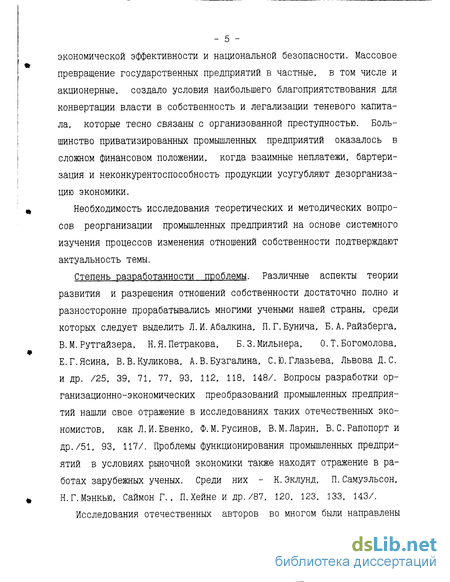 - 5 -

экономической эффективности и национальной безопасности. Массовое превращение государственных предприятий в частные, в том числе и акционерные, создало условия наибольшего благоприятствования для конвертации власти в собственность и легализации теневого капитала, которые тесно связаны с организованной преступностью. Большинство приватизированных промышленных предприятий оказалось в сложном финансовом положении, когда взаимные неплатежи, бартеризация и неконкурентоспособность продукции усугубляют дезорганизацию экономики.

Необходимость исследования теоретических и методических вопросов реорганизации промышленных предприятий на основе системного изучения процессов изменения отношений собственности подтверждают актуальность темы.

Степень разработанности проблемы. Различные аспекты теории развития и разрешения отношений собственности достаточно полно и разносторонне прорабатывались многими учеными нашей страны, среди которых следует выделить Л.И.Абалкина, П.Г.Бунича, Б.А.Райзберга, В.М.Рутгайзера, Н.Я.Петракова, Б.З.Мильнера, О.Т.Богомолова, Е.Г.Ясина, В.В.Куликова, А.В.Бузгалина, С.Ю.Глазьева, Львова Д.С. и др. /25, 39, 71, 77, 93, 112, 118, 148/. Вопросы разработки организационно-экономических преобразований промышленных предприятий нашли свое отражение в исследованиях таких отечественных экономистов, как Л.И.Евенко, Ф.М.Русинов, В.М.Ларин, В.С.Рапопорт и др./51, 93, 117/. Проблемы функционирования промышленных предприятий в условиях рыночной экономики также находят отражение в работах зарубежных ученых. Среди них - К.Эклунд, П.Самуэльсон, Н.Г.Мэнкью, Саймон Г., П.Хейне и др./87, 120, 123, 133, 143/.

Исследования отечественных авторов во многом были направлены

dsLib.net
библиотека диссертаций